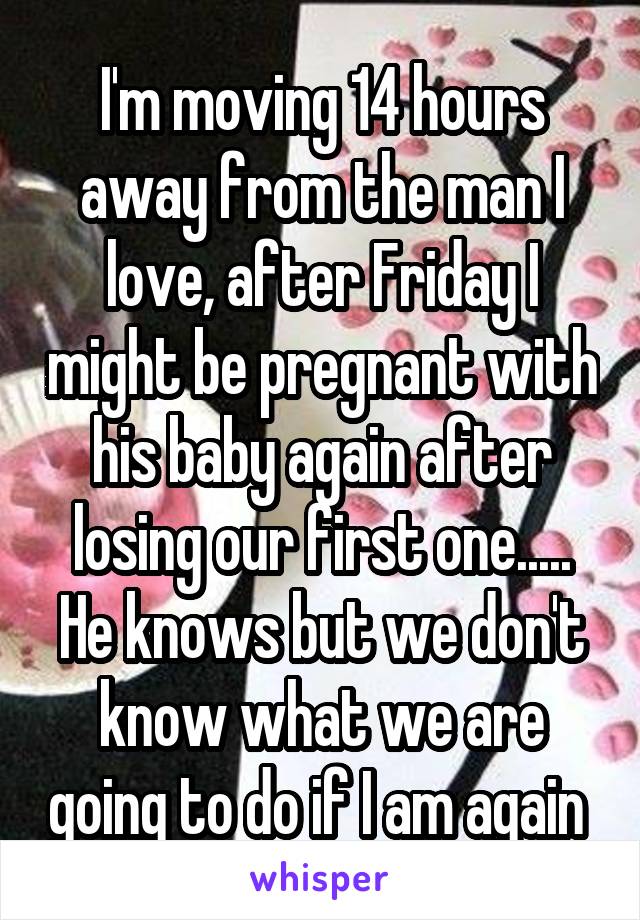 I'm moving 14 hours away from the man I love, after Friday I might be pregnant with his baby again after losing our first one..... He knows but we don't know what we are going to do if I am again

whisper